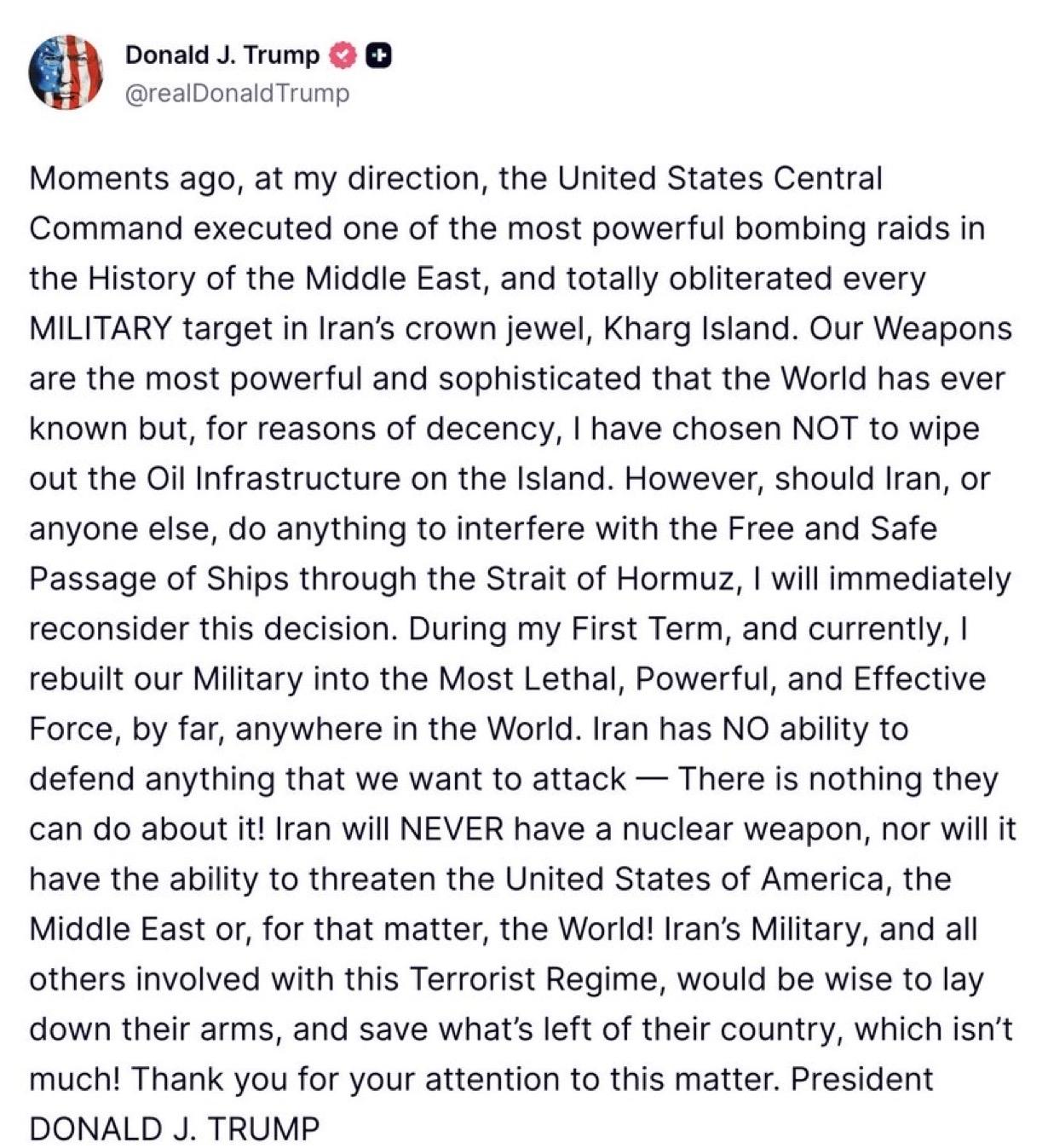 Donald J. Trump
@realDonaldTrump

Moments ago, at my direction, the United States Central Command executed one of the most powerful bombing raids in the History of the Middle East, and totally obliterated every MILITARY target in Iran's crown jewel, Kharg Island. Our Weapons are the most powerful and sophisticated that the World has ever known but, for reasons of decency, I have chosen NOT to wipe out the Oil Infrastructure on the Island. However, should Iran, or anyone else, do anything to interfere with the Free and Safe Passage of Ships through the Strait of Hormuz, I will immediately reconsider this decision. During my First Term, and currently, I rebuilt our Military into the Most Lethal, Powerful, and Effective Force, by far, anywhere in the World. Iran has NO ability to defend anything that we want to attack — There is nothing they can do about it! Iran will NEVER have a nuclear weapon, nor will it have the ability to threaten the United States of America, the Middle East or, for that matter, the World! Iran's Military, and all others involved with this Terrorist Regime, would be wise to lay down their arms, and save what's left of their country, which isn't much! Thank you for your attention to this matter. President DONALD J. TRUMP